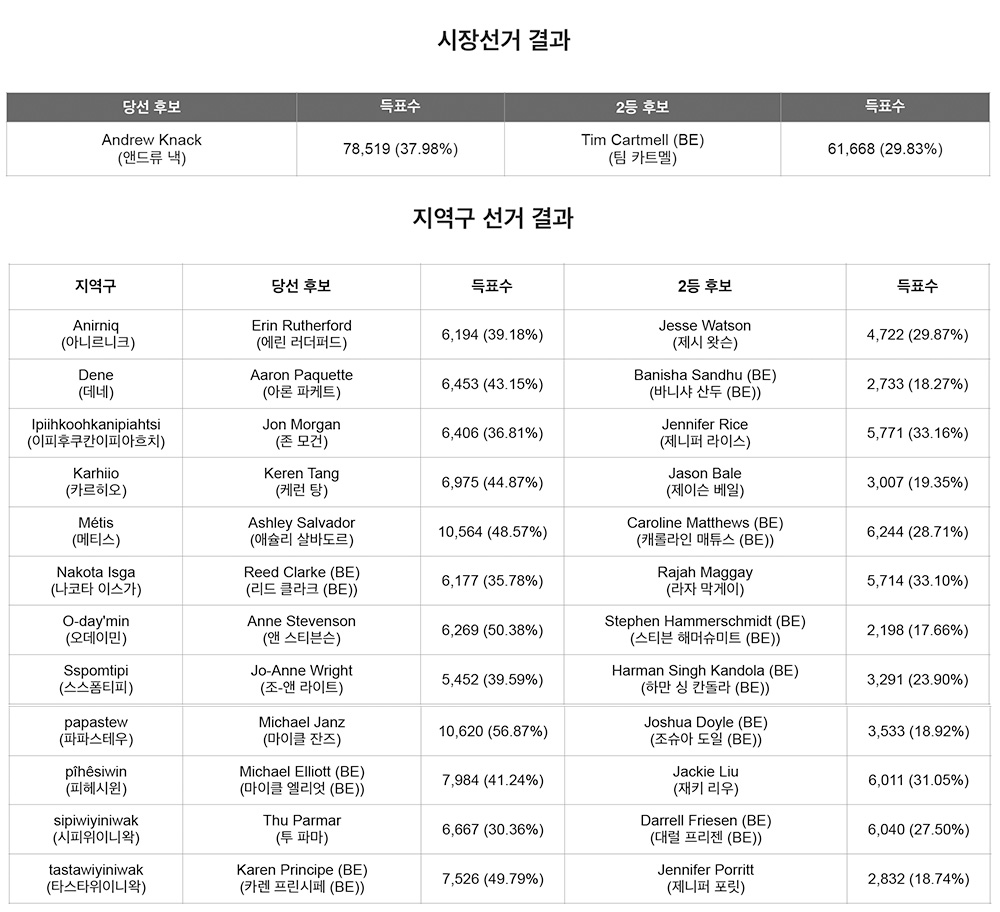 시장선거 결과

| 당선 후보 | 득표수 | 2등 후보 | 득표수 |
|---|---|---|---|
| Andrew Knack (앤드류 낵) | 78,519 (37.98%) | Tim Cartmell (BE) (팀 카트멜) | 61,668 (29.83%) |

지역구 선거 결과

| 지역구 | 당선 후보 | 득표수 | 2등 후보 | 득표수 |
|---|---|---|---|---|
| Anirniq (아니르니크) | Erin Rutherford (에린 러더퍼드) | 6,194 (39.18%) | Jesse Watson (제시 왓슨) | 4,722 (29.87%) |
| Dene (데네) | Aaron Paquette (아론 파케트) | 6,453 (43.15%) | Banisha Sandhu (BE) (바니샤 산두 (BE)) | 2,733 (18.27%) |
| Ipiihkoohkanipiahtsi (이피후쿠칸이피아흐치) | Jon Morgan (존 모건) | 6,406 (36.81%) | Jennifer Rice (제니퍼 라이스) | 5,771 (33.16%) |
| Karhiio (카르히오) | Keren Tang (케런 탕) | 6,975 (44.87%) | Jason Bale (제이슨 베일) | 3,007 (19.35%) |
| Métis (메티스) | Ashley Salvador (애슐리 살바도르) | 10,564 (48.57%) | Caroline Matthews (BE) (캐롤라인 매튜스 (BE)) | 6,244 (28.71%) |
| Nakota Isga (나코타 이스가) | Reed Clarke (BE) (리드 클라크 (BE)) | 6,177 (35.78%) | Rajah Maggay (라자 막게이) | 5,714 (33.10%) |
| O-day'min (오데이민) | Anne Stevenson (앤 스티븐슨) | 6,269 (50.38%) | Stephen Hammerschmidt (BE) (스티븐 해머슈미트 (BE)) | 2,198 (17.66%) |
| Sspomtipi (스스폼티피) | Jo-Anne Wright (조-앤 라이트) | 5,452 (39.59%) | Harman Singh Kandola (BE) (하만 싱 칸돌라 (BE)) | 3,291 (23.90%) |
| papastew (파파스테우) | Michael Janz (마이클 잔즈) | 10,620 (56.87%) | Joshua Doyle (BE) (조슈아 도일 (BE)) | 3,533 (18.92%) |
| pîhêsiwin (피헤시윈) | Michael Elliott (BE) (마이클 엘리엇 (BE)) | 7,984 (41.24%) | Jackie Liu (재키 리우) | 6,011 (31.05%) |
| sipiwiyiniwak (시피위이니왁) | Thu Parmar (투 파마) | 6,667 (30.36%) | Darrell Friesen (BE) (대럴 프리젠 (BE)) | 6,040 (27.50%) |
| tastawiyiniwak (타스타위이니왁) | Karen Principe (BE) (카렌 프린시페 (BE)) | 7,526 (49.79%) | Jennifer Porritt (제니퍼 포릿) | 2,832 (18.74%) |